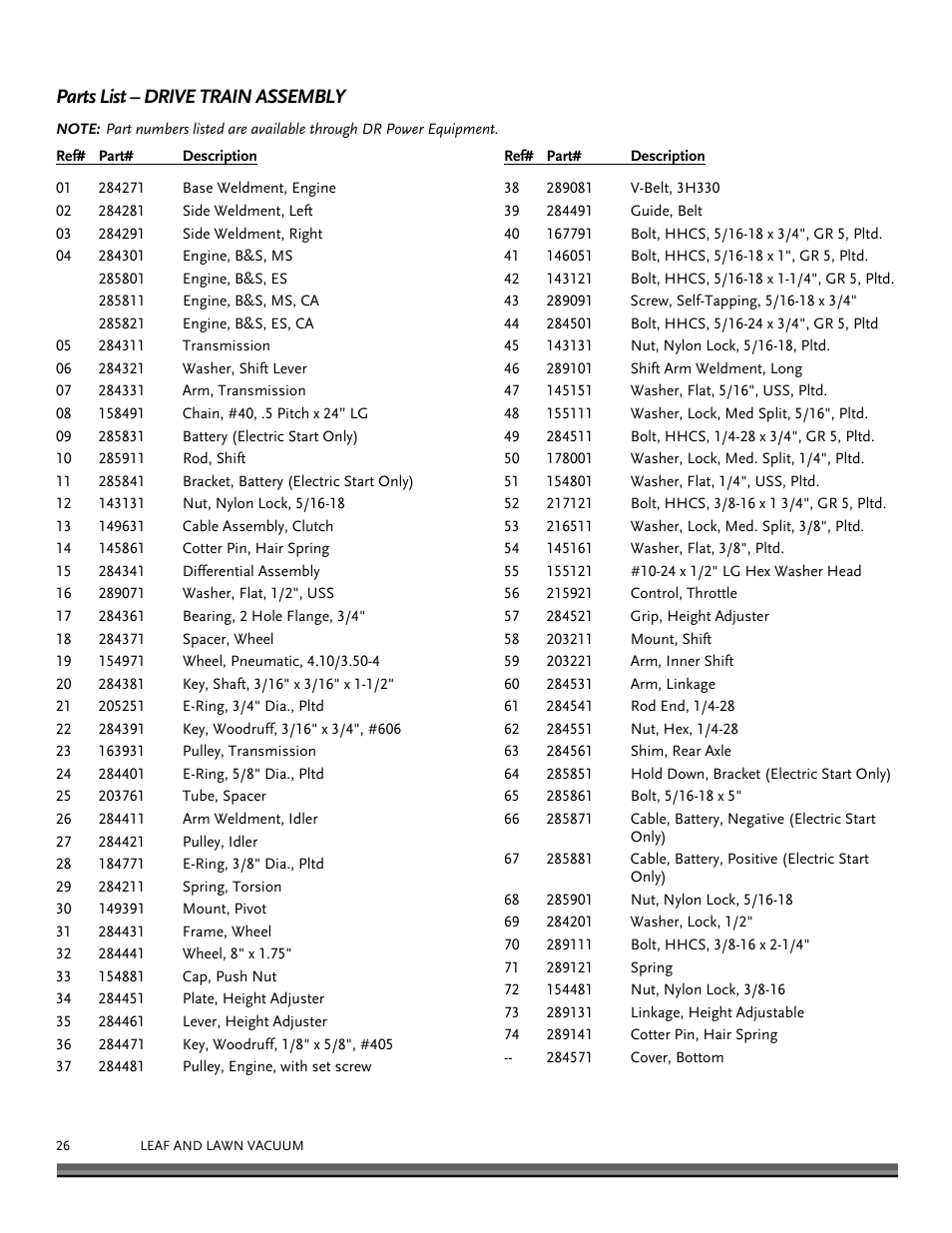 Parts List – DRIVE TRAIN ASSEMBLY

NOTE: Part numbers listed are available through DR Power Equipment.

| Ref# | Part# | Description |
|---|---|---|
| 01 | 284271 | Base Weldment, Engine |
| 02 | 284281 | Side Weldment, Left |
| 03 | 284291 | Side Weldment, Right |
| 04 | 284301 | Engine, B&S, MS |
| | 285801 | Engine, B&S, ES |
| | 285811 | Engine, B&S, MS, CA |
| | 285821 | Engine, B&S, ES, CA |
| 05 | 284311 | Transmission |
| 06 | 284321 | Washer, Shift Lever |
| 07 | 284331 | Arm, Transmission |
| 08 | 158491 | Chain, #40, .5 Pitch x 24" LG |
| 09 | 285831 | Battery (Electric Start Only) |
| 10 | 285911 | Rod, Shift |
| 11 | 285841 | Bracket, Battery (Electric Start Only) |
| 12 | 143131 | Nut, Nylon Lock, 5/16-18 |
| 13 | 149631 | Cable Assembly, Clutch |
| 14 | 145861 | Cotter Pin, Hair Spring |
| 15 | 284341 | Differential Assembly |
| 16 | 289071 | Washer, Flat, 1/2", USS |
| 17 | 284361 | Bearing, 2 Hole Flange, 3/4" |
| 18 | 284371 | Spacer, Wheel |
| 19 | 154971 | Wheel, Pneumatic, 4.10/3.50-4 |
| 20 | 284381 | Key, Shaft, 3/16" x 3/16" x 1-1/2" |
| 21 | 205251 | E-Ring, 3/4" Dia., Pltd |
| 22 | 284391 | Key, Woodruff, 3/16" x 3/4", #606 |
| 23 | 163931 | Pulley, Transmission |
| 24 | 284401 | E-Ring, 5/8" Dia., Pltd |
| 25 | 203761 | Tube, Spacer |
| 26 | 284411 | Arm Weldment, Idler |
| 27 | 284421 | Pulley, Idler |
| 28 | 184771 | E-Ring, 3/8" Dia., Pltd |
| 29 | 284211 | Spring, Torsion |
| 30 | 149391 | Mount, Pivot |
| 31 | 284431 | Frame, Wheel |
| 32 | 284441 | Wheel, 8" x 1.75" |
| 33 | 154881 | Cap, Push Nut |
| 34 | 284451 | Plate, Height Adjuster |
| 35 | 284461 | Lever, Height Adjuster |
| 36 | 284471 | Key, Woodruff, 1/8" x 5/8", #405 |
| 37 | 284481 | Pulley, Engine, with set screw |

| Ref# | Part# | Description |
|---|---|---|
| 38 | 289081 | V-Belt, 3H330 |
| 39 | 284491 | Guide, Belt |
| 40 | 167791 | Bolt, HHCS, 5/16-18 x 3/4", GR 5, Pltd. |
| 41 | 146051 | Bolt, HHCS, 5/16-18 x 1", GR 5, Pltd. |
| 42 | 143121 | Bolt, HHCS, 5/16-18 x 1-1/4", GR 5, Pltd. |
| 43 | 289091 | Screw, Self-Tapping, 5/16-18 x 3/4" |
| 44 | 284501 | Bolt, HHCS, 5/16-24 x 3/4", GR 5, Pltd |
| 45 | 143131 | Nut, Nylon Lock, 5/16-18, Pltd. |
| 46 | 289101 | Shift Arm Weldment, Long |
| 47 | 145151 | Washer, Flat, 5/16", USS, Pltd. |
| 48 | 155111 | Washer, Lock, Med Split, 5/16", Pltd. |
| 49 | 284511 | Bolt, HHCS, 1/4-28 x 3/4", GR 5, Pltd. |
| 50 | 178001 | Washer, Lock, Med. Split, 1/4", Pltd. |
| 51 | 154801 | Washer, Flat, 1/4", USS, Pltd. |
| 52 | 217121 | Bolt, HHCS, 3/8-16 x 1 3/4", GR 5, Pltd. |
| 53 | 216511 | Washer, Lock, Med. Split, 3/8", Pltd. |
| 54 | 145161 | Washer, Flat, 3/8", Pltd. |
| 55 | 155121 | #10-24 x 1/2" LG Hex Washer Head |
| 56 | 215921 | Control, Throttle |
| 57 | 284521 | Grip, Height Adjuster |
| 58 | 203211 | Mount, Shift |
| 59 | 203221 | Arm, Inner Shift |
| 60 | 284531 | Arm, Linkage |
| 61 | 284541 | Rod End, 1/4-28 |
| 62 | 284551 | Nut, Hex, 1/4-28 |
| 63 | 284561 | Shim, Rear Axle |
| 64 | 285851 | Hold Down, Bracket (Electric Start Only) |
| 65 | 285861 | Bolt, 5/16-18 x 5" |
| 66 | 285871 | Cable, Battery, Negative (Electric Start Only) |
| 67 | 285881 | Cable, Battery, Positive (Electric Start Only) |
| 68 | 285901 | Nut, Nylon Lock, 5/16-18 |
| 69 | 284201 | Washer, Lock, 1/2" |
| 70 | 289111 | Bolt, HHCS, 3/8-16 x 2-1/4" |
| 71 | 289121 | Spring |
| 72 | 154481 | Nut, Nylon Lock, 3/8-16 |
| 73 | 289131 | Linkage, Height Adjustable |
| 74 | 289141 | Cotter Pin, Hair Spring |
| -- | 284571 | Cover, Bottom |

26 LEAF AND LAWN VACUUM